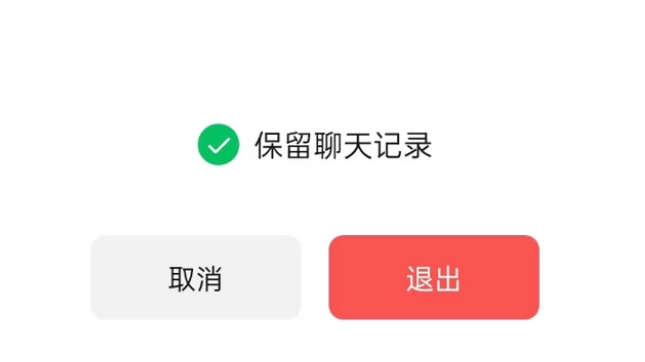 保留聊天记录

取消

退出